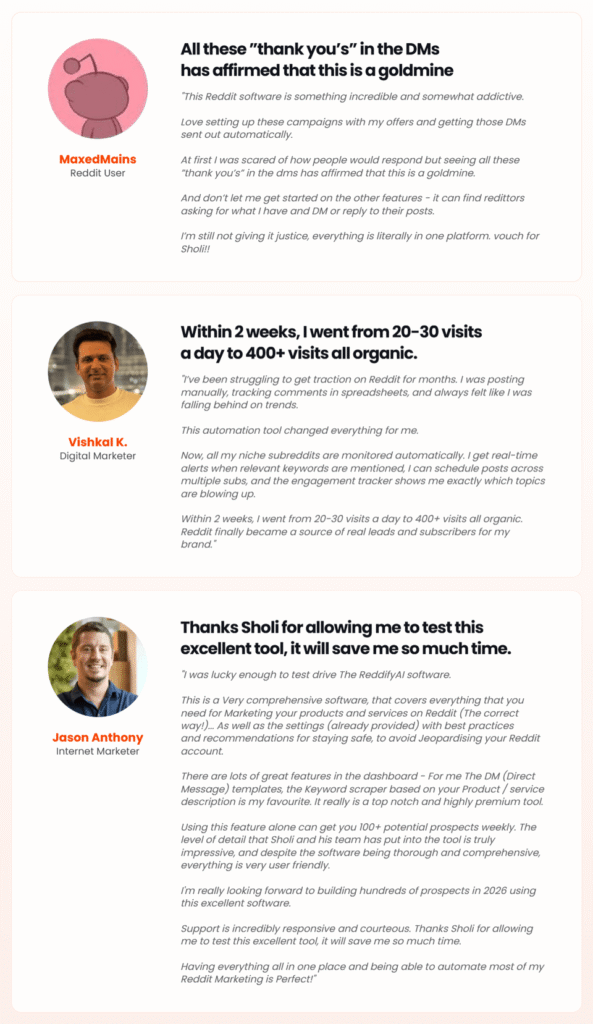 MaxedMains
Reddit User

All these "thank you's" in the DMs has affirmed that this is a goldmine

"This Reddit software is something incredible and somewhat addictive.

Love setting up these campaigns with my offers and getting those DMs sent out automatically.

At first I was scared of how people would respond but seeing all these "thank you's" in the dms has affirmed that this is a goldmine.

And don't let me get started on the other features - it can find redittors asking for what I have and DM or reply to their posts.

I'm still not giving it justice, everything is literally in one platform. vouch for Sholi!!

Vishkal K.
Digital Marketer

Within 2 weeks, I went from 20-30 visits a day to 400+ visits all organic.

"I've been struggling to get traction on Reddit for months. I was posting manually, tracking comments in spreadsheets, and always felt like I was falling behind on trends.

This automation tool changed everything for me.

Now, all my niche subreddits are monitored automatically. I get real-time alerts when relevant keywords are mentioned, I can schedule posts across multiple subs, and the engagement tracker shows me exactly which topics are blowing up.

Within 2 weeks, I went from 20-30 visits a day to 400+ visits all organic. Reddit finally became a source of real leads and subscribers for my brand."

Jason Anthony
Internet Marketer

Thanks Sholi for allowing me to test this excellent tool, it will save me so much time.

"I was lucky enough to test drive The ReddifyAI software.

This is a Very comprehensive software, that covers everything that you need for Marketing your products and services on Reddit (The correct way!)... As well as the settings (already provided) with best practices and recommendations for staying safe, to avoid Jeopardising your Reddit account.

There are lots of great features in the dashboard - For me The DM (Direct Message) templates, the Keyword scraper based on your Product / service description is my favourite. It really is a top notch and highly premium tool.

Using this feature alone can get you 100+ potential prospects weekly. The level of detail that Sholi and his team has put into the tool is truly impressive, and despite the software being thorough and comprehensive, everything is very user friendly.

I'm really looking forward to building hundreds of prospects in 2026 using this excellent software.

Support is incredibly responsive and courteous. Thanks Sholi for allowing me to test this excellent tool, it will save me so much time.

Having everything all in one place and being able to automate most of my Reddit Marketing is Perfect!"